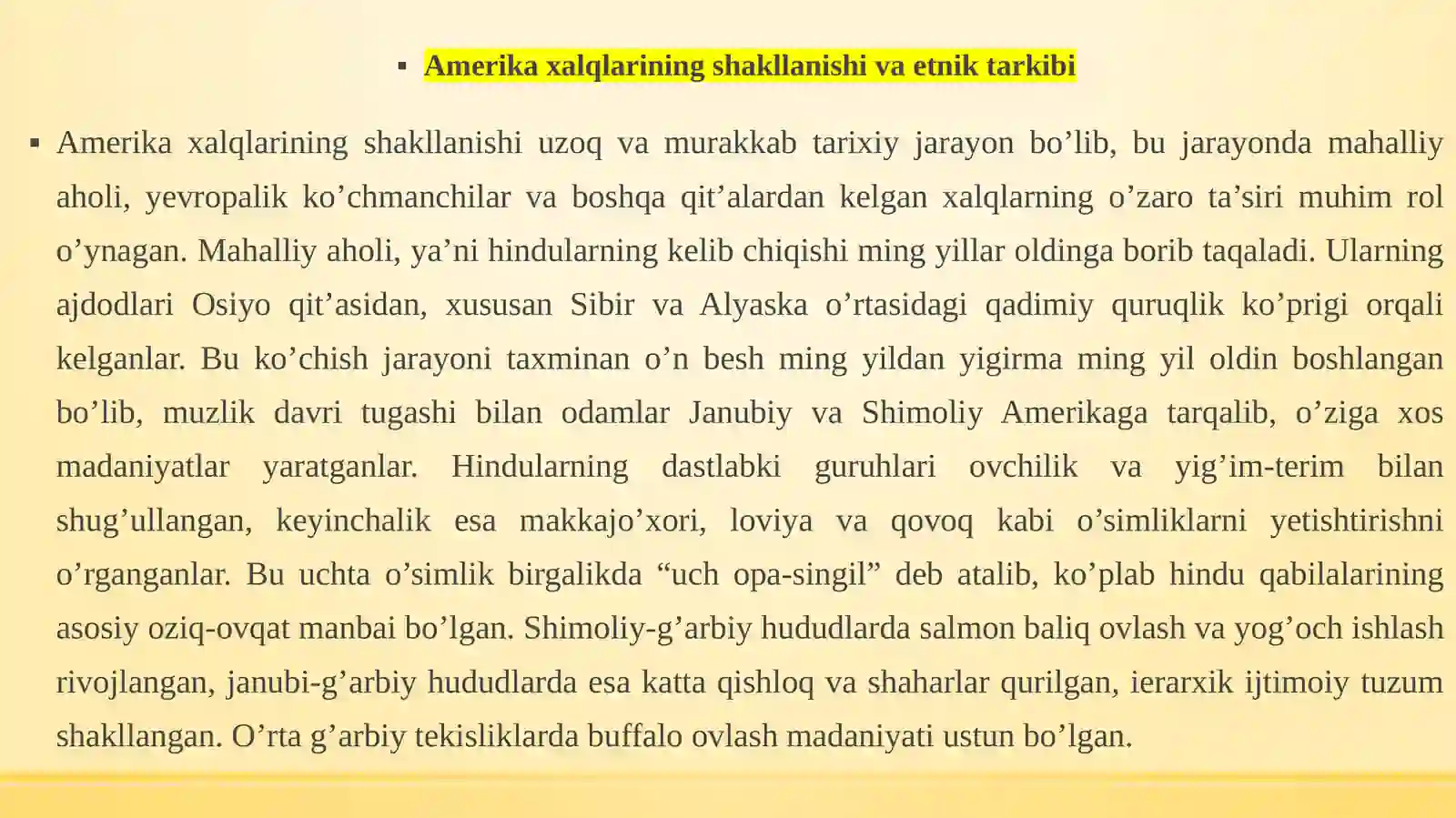 ▪ Amerika xalqlarining shakllanishi va etnik tarkibi

▪ Amerika xalqlarining shakllanishi uzoq va murakkab tarixiy jarayon bo’lib, bu jarayonda mahalliy aholi, yevropalik ko’chmanchilar va boshqa qit’alardan kelgan xalqlarning o’zaro ta’siri muhim rol o’ynagan. Mahalliy aholi, ya’ni hindularning kelib chiqishi ming yillar oldinga borib taqaladi. Ularning ajdodlari Osiyo qit’asidan, xususan Sibir va Alyaska o’rtasidagi qadimiy quruqlik ko’prigi orqali kelganlar. Bu ko’chish jarayoni taxminan o’n besh ming yildan yigirma ming yil oldin boshlangan bo’lib, muzlik davri tugashi bilan odamlar Janubiy va Shimoliy Amerikaga tarqalib, o’ziga xos madaniyatlar yaratganlar. Hindularning dastlabki guruhlari ovchilik va yig’im-terim bilan shug’ullangan, keyinchalik esa makkajo’xori, loviya va qovoq kabi o’simliklarni yetishtirishni o’rganganlar. Bu uchta o’simlik birgalikda “uch opa-singil” deb atalib, ko’plab hindu qabilalarining asosiy oziq-ovqat manbai bo’lgan. Shimoliy-g’arbiy hududlarda salmon baliq ovlash va yog’och ishlash rivojlangan, janubi-g’arbiy hududlarda esa katta qishloq va shaharlar qurilgan, ierarxik ijtimoiy tuzum shakllangan. O’rta g’arbiy tekisliklarda buffalo ovlash madaniyati ustun bo’lgan.